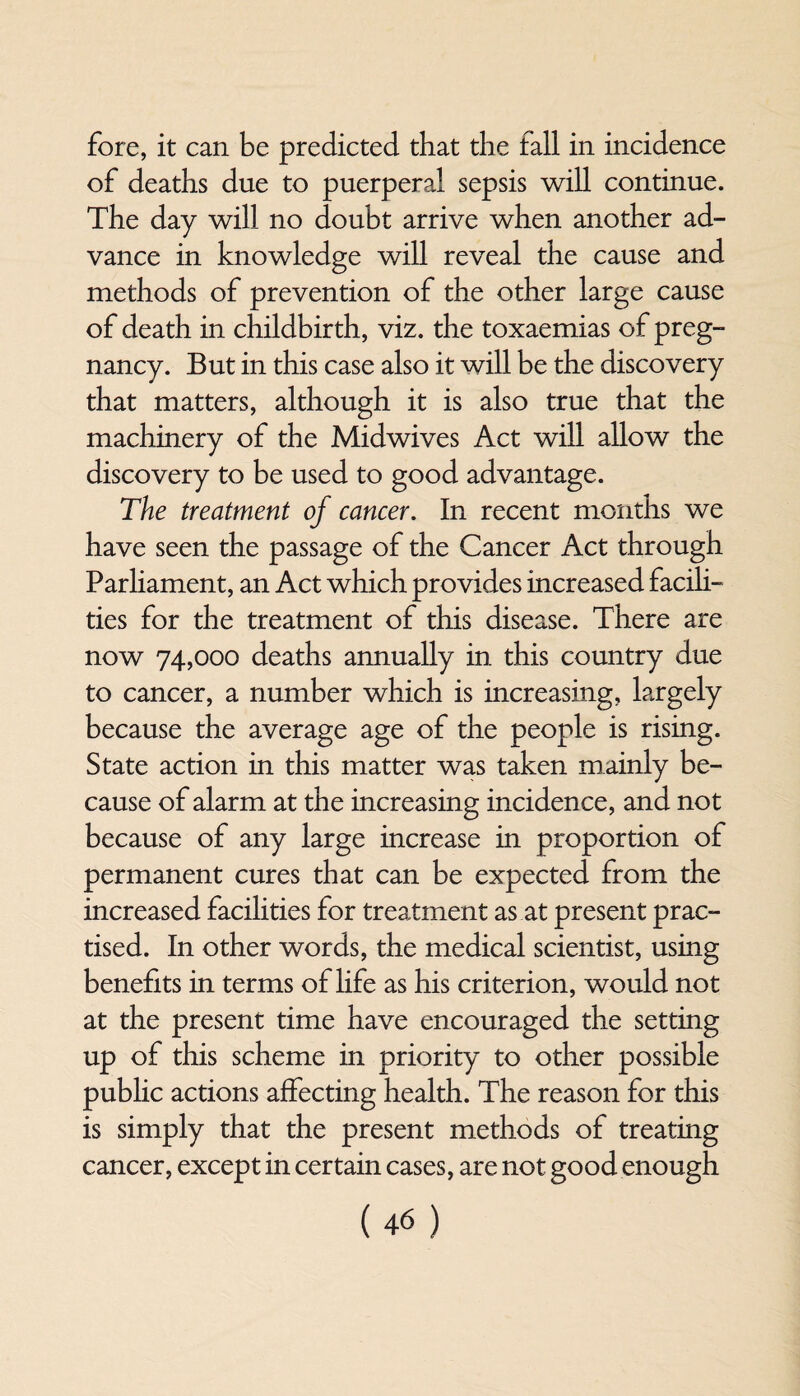 fore, it can be predicted that the fall in incidence of deaths due to puerperal sepsis will continue. The day will no doubt arrive when another advance in knowledge will reveal the cause and methods of prevention of the other large cause of death in childbirth, viz. the toxaemias of pregnancy. But in this case also it will be the discovery that matters, although it is also true that the machinery of the Midwives Act will allow the discovery to be used to good advantage.

The treatment of cancer. In recent months we have seen the passage of the Cancer Act through Parliament, an Act which provides increased facilities for the treatment of this disease. There are now 74,000 deaths annually in this country due to cancer, a number which is increasing, largely because the average age of the people is rising. State action in this matter was taken mainly because of alarm at the increasing incidence, and not because of any large increase in proportion of permanent cures that can be expected from the increased facilities for treatment as at present practised. In other words, the medical scientist, using benefits in terms of life as his criterion, would not at the present time have encouraged the setting up of this scheme in priority to other possible public actions affecting health. The reason for this is simply that the present methods of treating cancer, except in certain cases, are not good enough

( 46 )